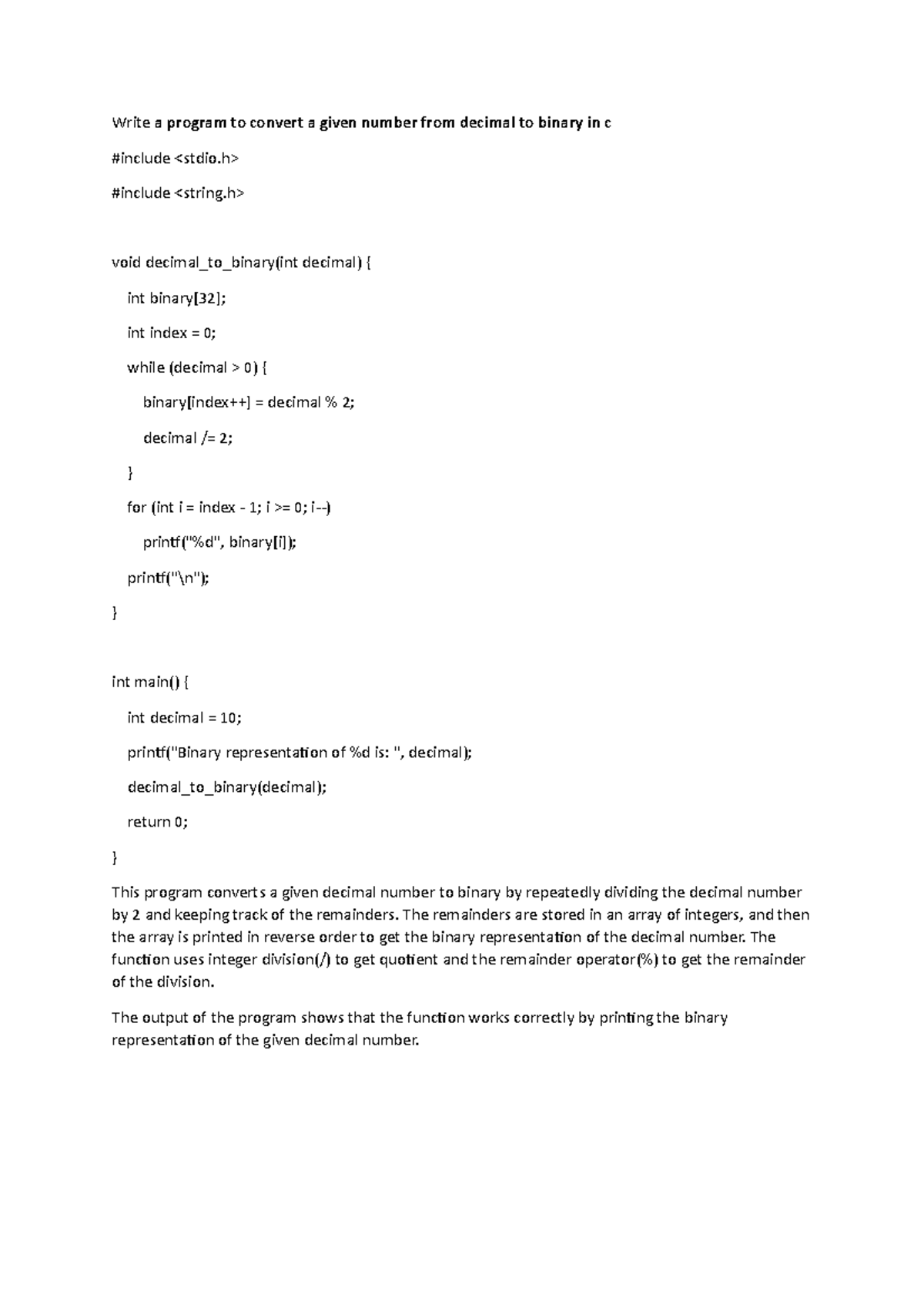 Write a program to convert a given number from decimal to binary in c

#include <stdio.h>

#include <string.h>

void decimal_to_binary(int decimal) {

int binary[32];

int index = 0;

while (decimal > 0) {

binary[index++] = decimal % 2;

decimal /= 2;

}

for (int i = index - 1; i >= 0; i--)

printf("%d", binary[i]);

printf("\n");

}

int main() {

int decimal = 10;

printf("Binary representation of %d is: ", decimal);

decimal_to_binary(decimal);

return 0;

}

This program converts a given decimal number to binary by repeatedly dividing the decimal number by 2 and keeping track of the remainders. The remainders are stored in an array of integers, and then the array is printed in reverse order to get the binary representation of the decimal number. The function uses integer division(/) to get quotient and the remainder operator(%) to get the remainder of the division.

The output of the program shows that the function works correctly by printing the binary representation of the given decimal number.